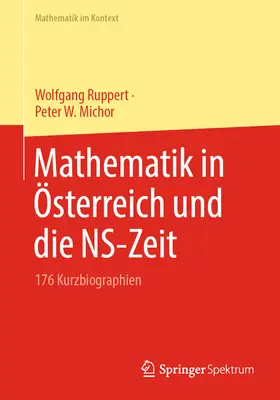 Mathematik im Kontext

Wolfgang Ruppert ·
Peter W. Michor

Mathematik in Österreich und die NS-Zeit

176 Kurzbiographien

Springer Spektrum